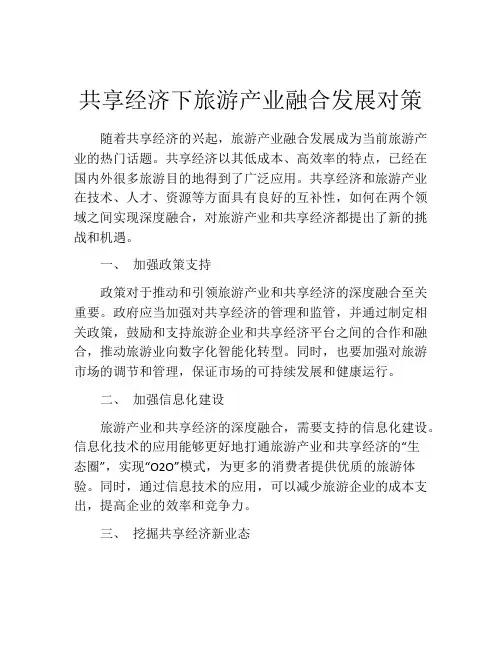 共享经济下旅游产业融合发展对策

随着共享经济的兴起，旅游产业融合发展成为当前旅游产业的热门话题。共享经济以其低成本、高效率的特点，已经在国内外很多旅游目的地得到了广泛应用。共享经济和旅游产业在技术、人才、资源等方面具有良好的互补性，如何在两个领域之间实现深度融合，对旅游产业和共享经济都提出了新的挑战和机遇。

一、 加强政策支持

政策对于推动和引领旅游产业和共享经济的深度融合至关重要。政府应当加强对共享经济的管理和监管，并通过制定相关政策，鼓励和支持旅游企业和共享经济平台之间的合作和融合，推动旅游业向数字化智能化转型。同时，也要加强对旅游市场的调节和管理，保证市场的可持续发展和健康运行。

二、 加强信息化建设

旅游产业和共享经济的深度融合，需要支持的信息化建设。信息化技术的应用能够更好地打通旅游产业和共享经济的“生态圈”，实现“O2O”模式，为更多的消费者提供优质的旅游体验。同时，通过信息技术的应用，可以减少旅游企业的成本支出，提高企业的效率和竞争力。

三、 挖掘共享经济新业态